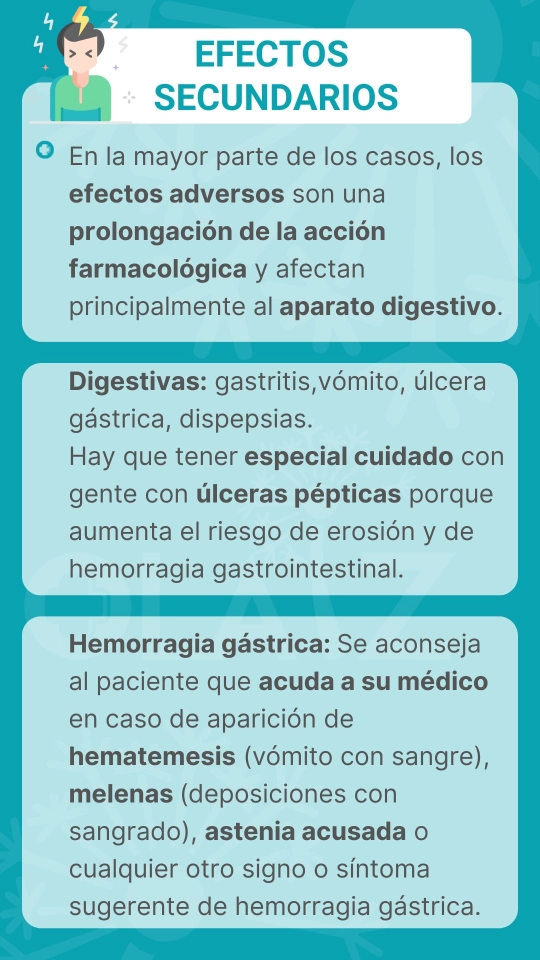 EFECTOS SECUNDARIOS

En la mayor parte de los casos, los efectos adversos son una prolongación de la acción farmacológica y afectan principalmente al aparato digestivo.

Digestivas: gastritis,vómito, úlcera gástrica, dispepsias.
Hay que tener especial cuidado con gente con úlceras pépticas porque aumenta el riesgo de erosión y de hemorragia gastrointestinal.

Hemorragia gástrica: Se aconseja al paciente que acuda a su médico en caso de aparición de hematemesis (vómito con sangre), melenas (deposiciones con sangrado), astenia acusada o cualquier otro signo o síntoma sugerente de hemorragia gástrica.